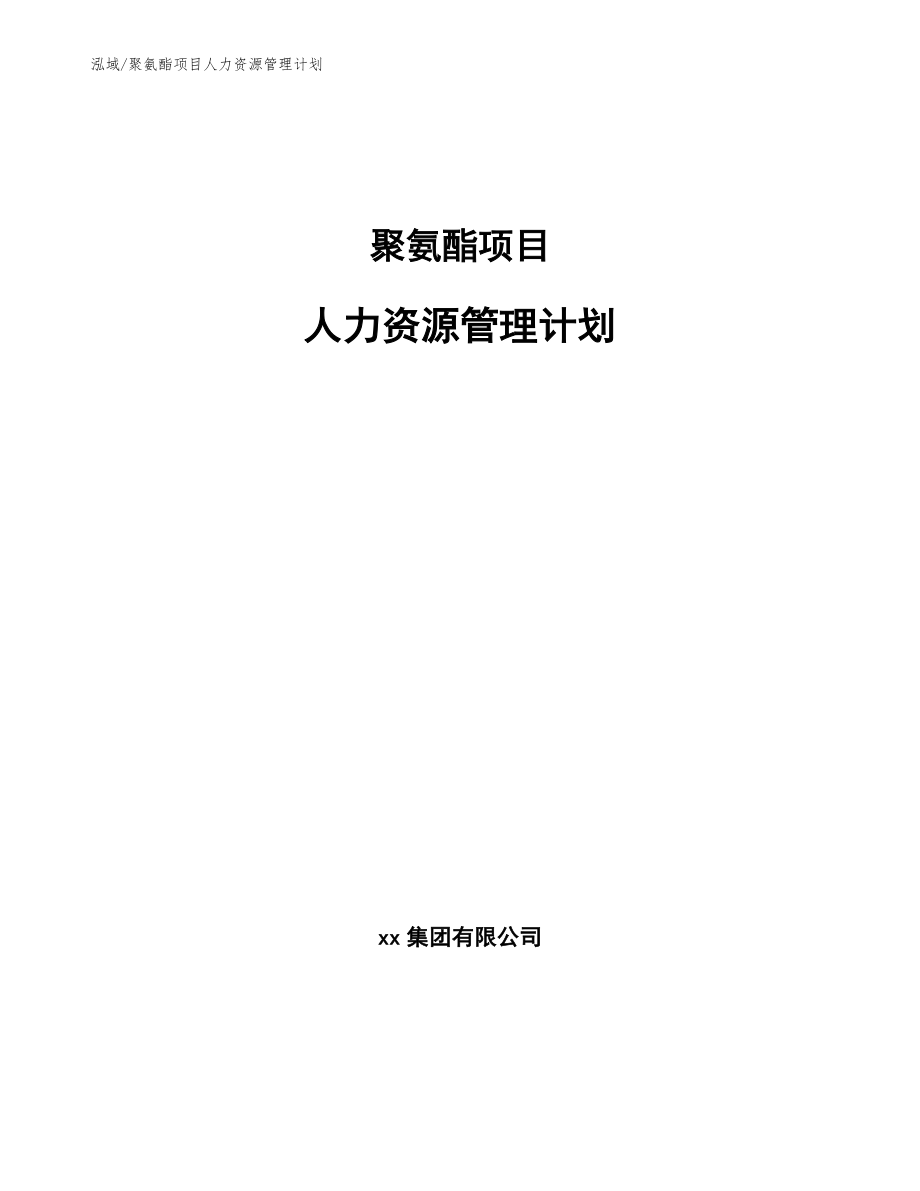 泓域/聚氨酯项目人力资源管理计划

聚氨酯项目

人力资源管理计划

xx 集团有限公司